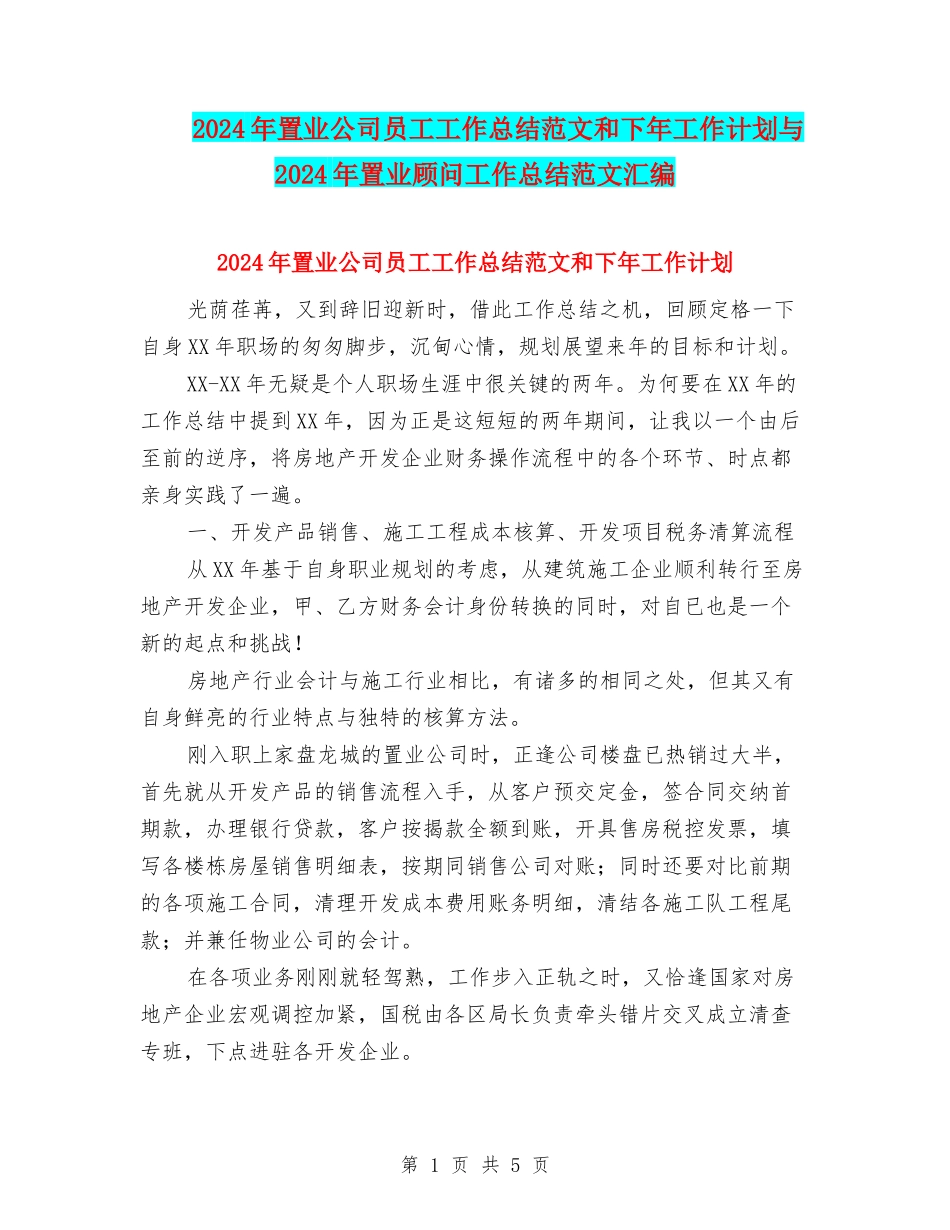 2024年置业公司员工工作总结范文和下年工作计划与2024年置业顾问工作总结范文汇编

2024年置业公司员工工作总结范文和下年工作计划

光荫荏苒，又到辞旧迎新时，借此工作总结之机，回顾定格一下自身XX年职场的匆匆脚步，沉甸心情，规划展望来年的目标和计划。

XX-XX年无疑是个人职场生涯中很关键的两年。为何要在XX年的工作总结中提到XX年，因为正是这短短的两年期间，让我以一个由后至前的逆序，将房地产开发企业财务操作流程中的各个环节、时点都亲身实践了一遍。

一、开发产品销售、施工工程成本核算、开发项目税务清算流程

从XX年基于自身职业规划的考虑，从建筑施工企业顺利转行至房地产开发企业，甲、乙方财务会计身份转换的同时，对自已也是一个新的起点和挑战！

房地产行业会计与施工行业相比，有诸多的相同之处，但其又有自身鲜亮的行业特点与独特的核算方法。

刚入职上家盘龙城的置业公司时，正逢公司楼盘已热销过大半，首先就从开发产品的销售流程入手，从客户预交定金，签合同交纳首期款，办理银行贷款，客户按揭款全额到账，开具售房税控发票，填写各楼栋房屋销售明细表，按期同销售公司对账；同时还要对比前期的各项施工合同，清理开发成本费用账务明细，清结各施工队工程尾款；并兼任物业公司的会计。

在各项业务刚刚就轻驾熟，工作步入正轨之时，又恰逢国家对房地产企业宏观调控加紧，国税由各区局长负责牵头错片交叉成立清查专班，下点进驻各开发企业。

第 1 页 共 5 页